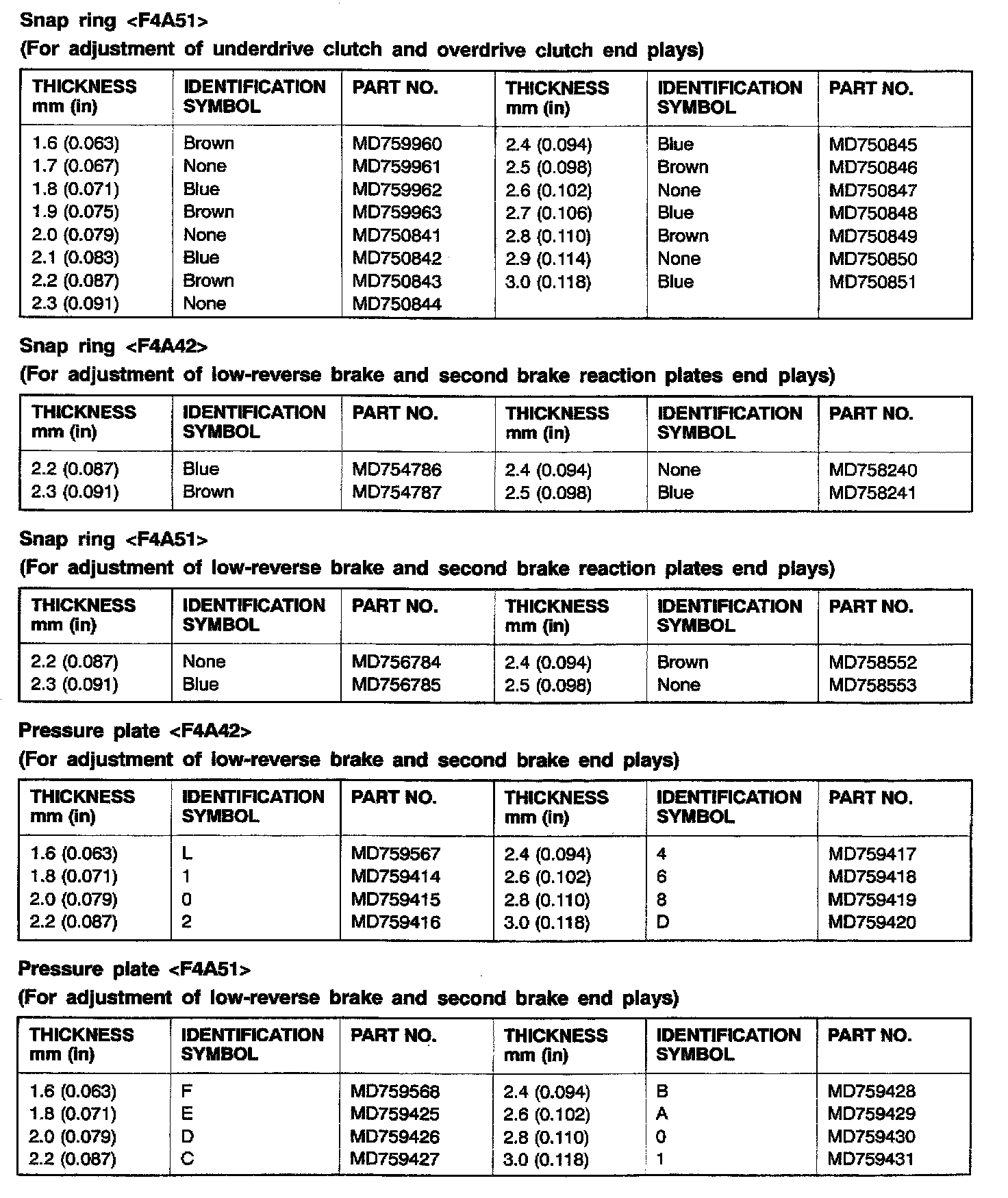 Snap ring <F4A51>
(For adjustment of underdrive clutch and overdrive clutch end plays)

| THICKNESS mm (in) | IDENTIFICATION SYMBOL | PART NO. | THICKNESS mm (in) | IDENTIFICATION SYMBOL | PART NO. |
|---|---|---|---|---|---|
| 1.6 (0.063) | Brown | MD759960 | 2.4 (0.094) | Blue | MD750845 |
| 1.7 (0.067) | None | MD759961 | 2.5 (0.098) | Brown | MD750846 |
| 1.8 (0.071) | Blue | MD759962 | 2.6 (0.102) | None | MD750847 |
| 1.9 (0.075) | Brown | MD759963 | 2.7 (0.106) | Blue | MD750848 |
| 2.0 (0.079) | None | MD750841 | 2.8 (0.110) | Brown | MD750849 |
| 2.1 (0.083) | Blue | MD750842 | 2.9 (0.114) | None | MD750850 |
| 2.2 (0.087) | Brown | MD750843 | 3.0 (0.118) | Blue | MD750851 |
| 2.3 (0.091) | None | MD750844 | | | |

Snap ring <F4A42>
(For adjustment of low-reverse brake and second brake reaction plates end plays)

| THICKNESS mm (in) | IDENTIFICATION SYMBOL | PART NO. | THICKNESS mm (in) | IDENTIFICATION SYMBOL | PART NO. |
|---|---|---|---|---|---|
| 2.2 (0.087) | Blue | MD754786 | 2.4 (0.094) | None | MD758240 |
| 2.3 (0.091) | Brown | MD754787 | 2.5 (0.098) | Blue | MD758241 |

Snap ring <F4A51>
(For adjustment of low-reverse brake and second brake reaction plates end plays)

| THICKNESS mm (in) | IDENTIFICATION SYMBOL | PART NO. | THICKNESS mm (in) | IDENTIFICATION SYMBOL | PART NO. |
|---|---|---|---|---|---|
| 2.2 (0.087) | None | MD756784 | 2.4 (0.094) | Brown | MD758552 |
| 2.3 (0.091) | Blue | MD756785 | 2.5 (0.098) | None | MD758553 |

Pressure plate <F4A42>
(For adjustment of low-reverse brake and second brake end plays)

| THICKNESS mm (in) | IDENTIFICATION SYMBOL | PART NO. | THICKNESS mm (in) | IDENTIFICATION SYMBOL | PART NO. |
|---|---|---|---|---|---|
| 1.6 (0.063) | L | MD759567 | 2.4 (0.094) | 4 | MD759417 |
| 1.8 (0.071) | 1 | MD759414 | 2.6 (0.102) | 6 | MD759418 |
| 2.0 (0.079) | 0 | MD759415 | 2.8 (0.110) | 8 | MD759419 |
| 2.2 (0.087) | 2 | MD759416 | 3.0 (0.118) | D | MD759420 |

Pressure plate <F4A51>
(For adjustment of low-reverse brake and second brake end plays)

| THICKNESS mm (in) | IDENTIFICATION SYMBOL | PART NO. | THICKNESS mm (in) | IDENTIFICATION SYMBOL | PART NO. |
|---|---|---|---|---|---|
| 1.6 (0.063) | F | MD759568 | 2.4 (0.094) | B | MD759428 |
| 1.8 (0.071) | E | MD759425 | 2.6 (0.102) | A | MD759429 |
| 2.0 (0.079) | D | MD759426 | 2.8 (0.110) | 0 | MD759430 |
| 2.2 (0.087) | C | MD759427 | 3.0 (0.118) | 1 | MD759431 |